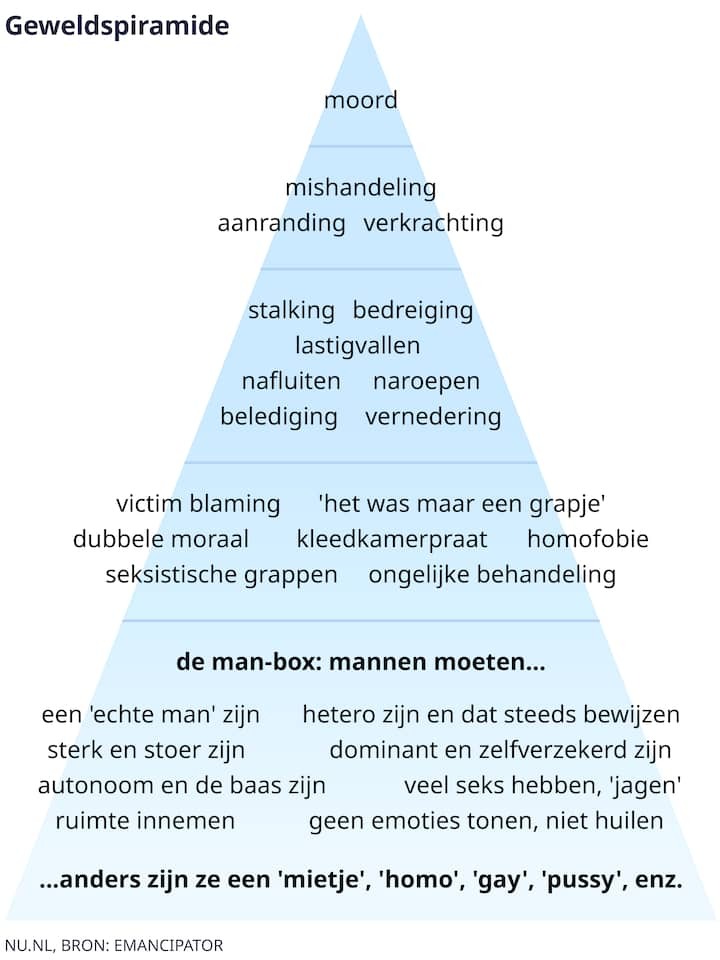 Geweldspiramide

moord

mishandeling
aanranding verkrachting

stalking bedreiging
lastigvallen
nafluiten naroepen
belediging vernedering

victim blaming 'het was maar een grapje'
dubbele moraal kleedkamerpraat homofobie
seksistische grappen ongelijke behandeling

de man-box: mannen moeten...

een 'echte man' zijn hetero zijn en dat steeds bewijzen
sterk en stoer zijn dominant en zelfverzekerd zijn
autonoom en de baas zijn veel seks hebben, 'jagen'
ruimte innemen geen emoties tonen, niet huilen

...anders zijn ze een 'mietje', 'homo', 'gay', 'pussy', enz.

NU.NL, BRON: EMANCIPATOR